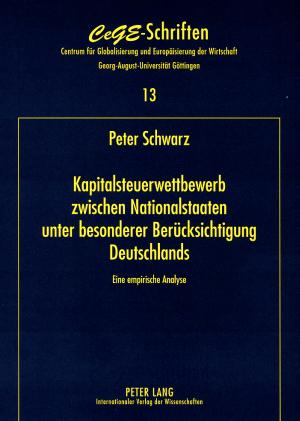 CeGE-Schriften
Centrum für Globalisierung und Europäisierung der Wirtschaft
Georg-August-Universität Göttingen

13

Peter Schwarz

Kapitalsteuerwettbewerb zwischen Nationalstaaten unter besonderer Berücksichtigung Deutschlands

Eine empirische Analyse

PETER LANG
Internationaler Verlag der Wissenschaften